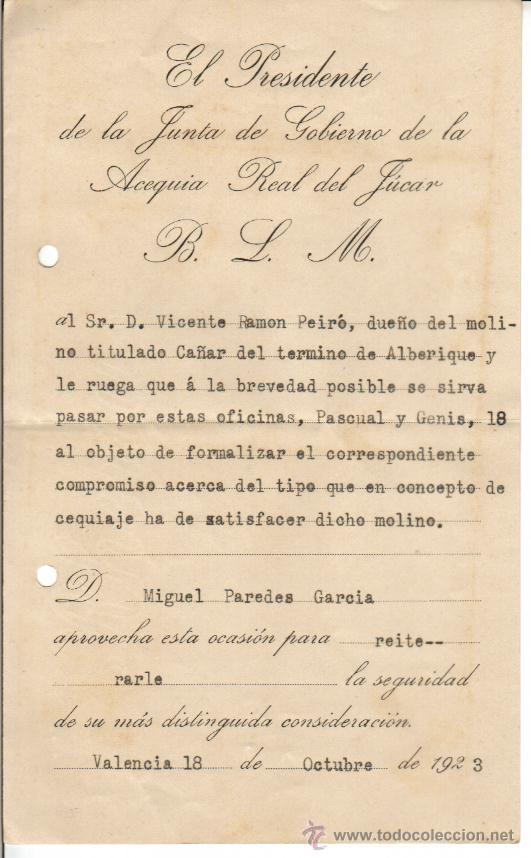 El Presidente
de la Junta de Gobierno de la
Acequia Real del Júcar
B. L. M.

al Sr. D. Vicente Ramon Peiró, dueño del molino titulado Cañar del termino de Alberique y le ruega que á la brevedad posible se sirva pasar por estas oficinas, Pascual y Genis, 18 al objeto de formalizar el correspondiente compromiso acerca del tipo que en concepto de cequiaje ha de satisfacer dicho molino.

D. Miguel Paredes Garcia
aprovecha esta ocasión para reiterarle la seguridad de su más distinguida consideración.

Valencia 18 de Octubre de 1923

www.todocoleccion.net